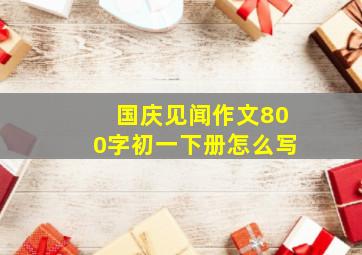 国庆见闻作文800字初一下册怎么写